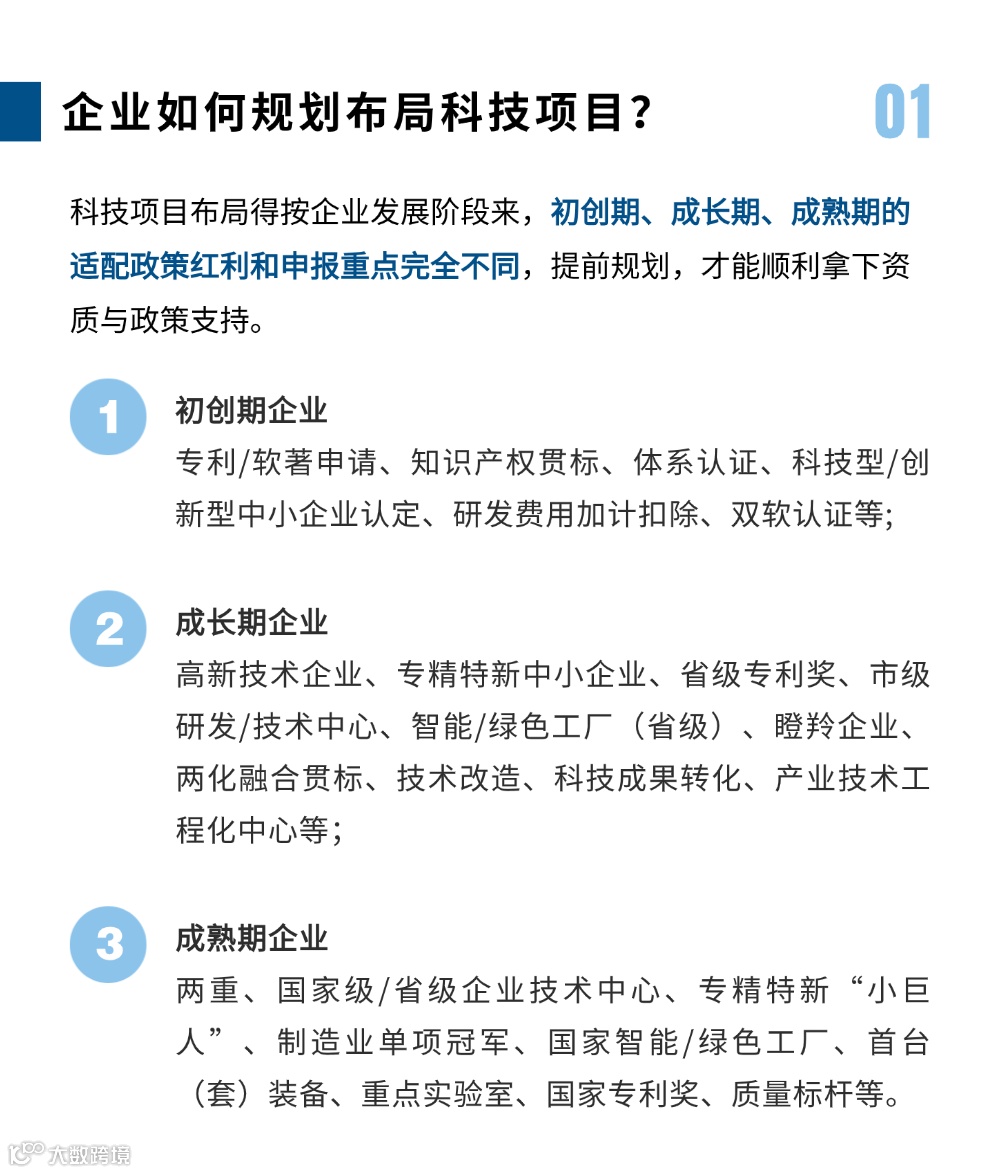 企业如何规划布局科技项目？

01

科技项目布局得按企业发展阶段来，初创期、成长期、成熟期的适配政策红利和申报重点完全不同，提前规划，才能顺利拿下资质与政策支持。

1
初创期企业
专利/软著申请、知识产权贯标、体系认证、科技型/创新型中小企业认定、研发费用加计扣除、双软认证等;

2
成长期企业
高新技术企业、专精特新中小企业、省级专利奖、市级研发/技术中心、智能/绿色工厂（省级）、瞪羚企业、两化融合贯标、技术改造、科技成果转化、产业技术工程化中心等；

3
成熟期企业
两重、国家级/省级企业技术中心、专精特新“小巨人”、制造业单项冠军、国家智能/绿色工厂、首台（套）装备、重点实验室、国家专利奖、质量标杆等。

大数跨境